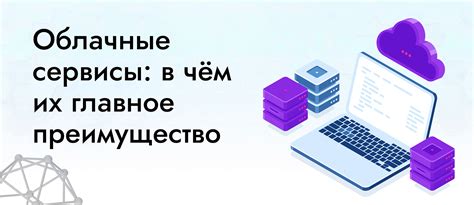 Облачные сервисы: в чём их главное преимущество